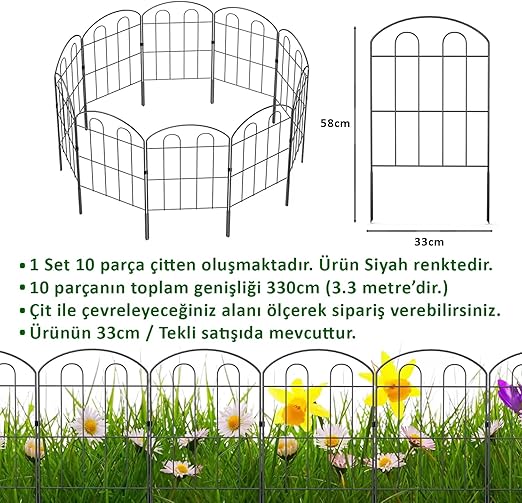 58cm

33cm

• 1 Set 10 parça çitten oluşmaktadır. Ürün Siyah renktedir.
• 10 parçanın toplam genişliği 330cm (3.3 metre'dir.)
• Çit ile çevreleyeceğiniz alanı ölçerek sipariş verebilirsiniz.
• Ürünün 33cm / Tekli satışıda mevcuttur.